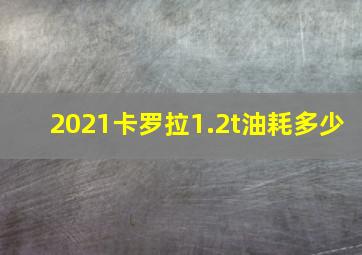 2021卡罗拉1.2t油耗多少